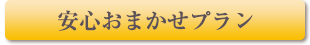 安心おまかせプラン